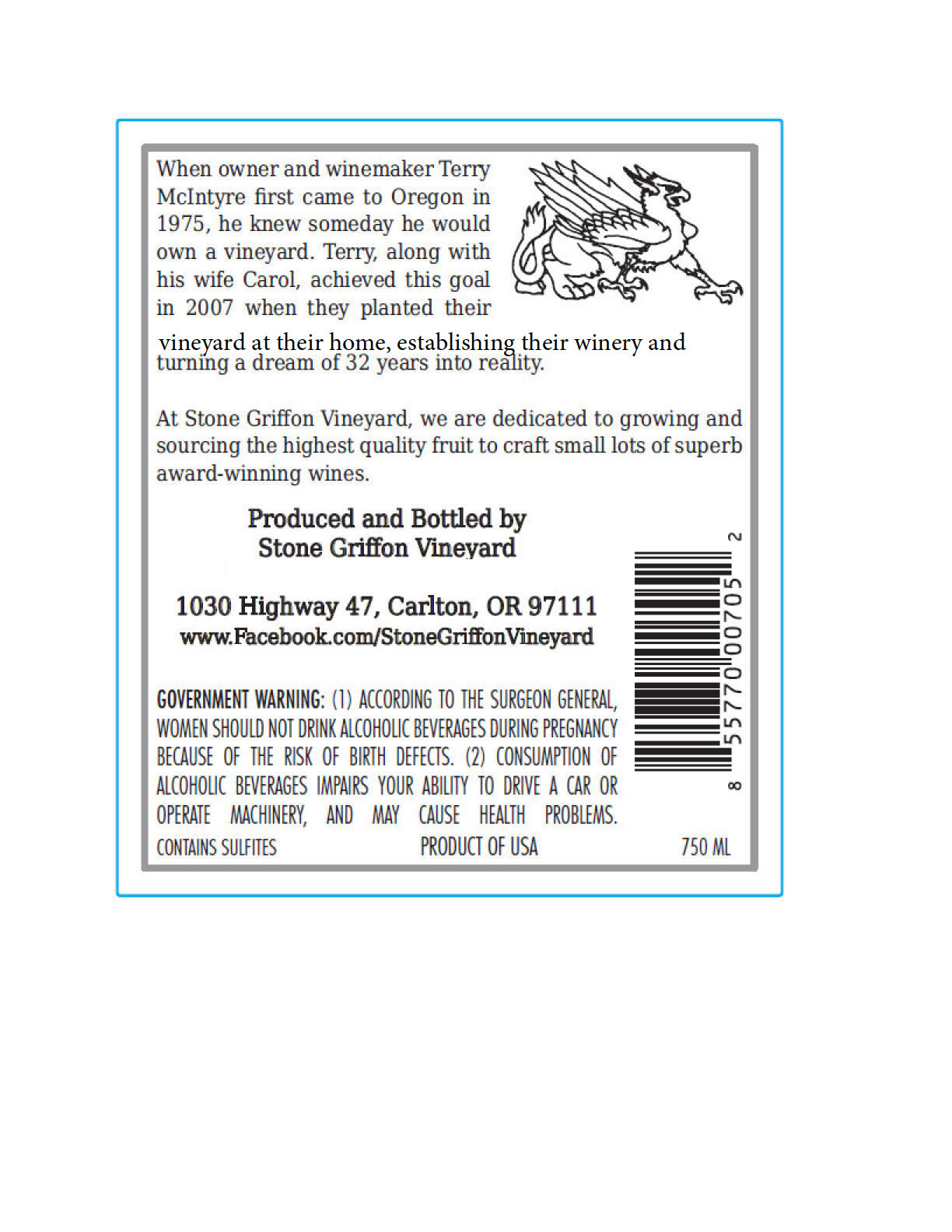 When owner and winemaker Terry McIntyre first came to Oregon in 1975, he knew someday he would own a vineyard. Terry, along with his wife Carol, achieved this goal in 2007 when they planted their vineyard at their home, establishing their winery and turning a dream of 32 years into reality.

At Stone Griffon Vineyard, we are dedicated to growing and sourcing the highest quality fruit to craft small lots of superb award-winning wines.

Produced and Bottled by
Stone Griffon Vineyard

1030 Highway 47, Carlton, OR 97111
www.Facebook.com/StoneGriffonVineyard

8 55770 00705 2

GOVERNMENT WARNING: (1) ACCORDING TO THE SURGEON GENERAL, WOMEN SHOULD NOT DRINK ALCOHOLIC BEVERAGES DURING PREGNANCY BECAUSE OF THE RISK OF BIRTH DEFECTS. (2) CONSUMPTION OF ALCOHOLIC BEVERAGES IMPAIRS YOUR ABILITY TO DRIVE A CAR OR OPERATE MACHINERY, AND MAY CAUSE HEALTH PROBLEMS.

CONTAINS SULFITES PRODUCT OF USA 750 ML